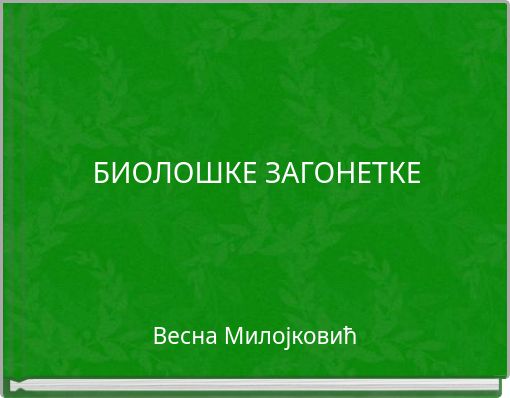 БИОЛОШКЕ ЗАГОНЕТКЕ

Весна Милојковић